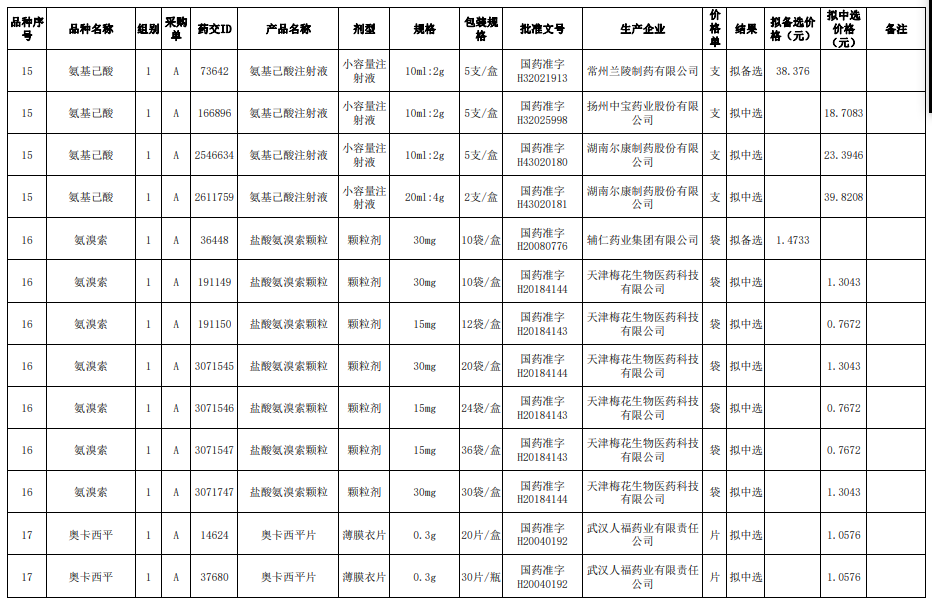 | 品种序号 | 品种名称 | 组别 | 采购单 | 药交ID | 产品名称 | 剂型 | 规格 | 包装规格 | 批准文号 | 生产企业 | 价格单 | 结果 | 拟备选价格（元） | 拟中选价格（元） | 备注 |
|---|---|---|---|---|---|---|---|---|---|---|---|---|---|---|---|
| 15 | 氨基己酸 | 1 | A | 73642 | 氨基己酸注射液 | 小容量注射液 | 10ml:2g | 5支/盒 | 国药准字H32021913 | 常州兰陵制药有限公司 | 支 | 拟备选 | 38.376 | | |
| 15 | 氨基己酸 | 1 | A | 166896 | 氨基己酸注射液 | 小容量注射液 | 10ml:2g | 5支/盒 | 国药准字H32025998 | 扬州中宝药业股份有限公司 | 支 | 拟中选 | | 18.7083 | |
| 15 | 氨基己酸 | 1 | A | 2546634 | 氨基己酸注射液 | 小容量注射液 | 10ml:2g | 5支/盒 | 国药准字H43020180 | 湖南尔康制药股份有限公司 | 支 | 拟中选 | | 23.3946 | |
| 15 | 氨基己酸 | 1 | A | 2611759 | 氨基己酸注射液 | 小容量注射液 | 20ml:4g | 2支/盒 | 国药准字H43020181 | 湖南尔康制药股份有限公司 | 支 | 拟中选 | | 39.8208 | |
| 16 | 氨溴索 | 1 | A | 36448 | 盐酸氨溴索颗粒 | 颗粒剂 | 30mg | 10袋/盒 | 国药准字H20080776 | 辅仁药业集团有限公司 | 袋 | 拟备选 | 1.4733 | | |
| 16 | 氨溴索 | 1 | A | 191149 | 盐酸氨溴索颗粒 | 颗粒剂 | 30mg | 10袋/盒 | 国药准字H20184144 | 天津梅花生物医药科技有限公司 | 袋 | 拟中选 | | 1.3043 | |
| 16 | 氨溴索 | 1 | A | 191150 | 盐酸氨溴索颗粒 | 颗粒剂 | 15mg | 12袋/盒 | 国药准字H20184143 | 天津梅花生物医药科技有限公司 | 袋 | 拟中选 | | 0.7672 | |
| 16 | 氨溴索 | 1 | A | 3071545 | 盐酸氨溴索颗粒 | 颗粒剂 | 30mg | 20袋/盒 | 国药准字H20184144 | 天津梅花生物医药科技有限公司 | 袋 | 拟中选 | | 1.3043 | |
| 16 | 氨溴索 | 1 | A | 3071546 | 盐酸氨溴索颗粒 | 颗粒剂 | 15mg | 24袋/盒 | 国药准字H20184143 | 天津梅花生物医药科技有限公司 | 袋 | 拟中选 | | 0.7672 | |
| 16 | 氨溴索 | 1 | A | 3071547 | 盐酸氨溴索颗粒 | 颗粒剂 | 15mg | 36袋/盒 | 国药准字H20184143 | 天津梅花生物医药科技有限公司 | 袋 | 拟中选 | | 0.7672 | |
| 16 | 氨溴索 | 1 | A | 3071747 | 盐酸氨溴索颗粒 | 颗粒剂 | 30mg | 30袋/盒 | 国药准字H20184144 | 天津梅花生物医药科技有限公司 | 袋 | 拟中选 | | 1.3043 | |
| 17 | 奥卡西平 | 1 | A | 14624 | 奥卡西平片 | 薄膜衣片 | 0.3g | 20片/盒 | 国药准字H20040192 | 武汉人福药业有限责任公司 | 片 | 拟中选 | | 1.0576 | |
| 17 | 奥卡西平 | 1 | A | 37680 | 奥卡西平片 | 薄膜衣片 | 0.3g | 30片/瓶 | 国药准字H20040192 | 武汉人福药业有限责任公司 | 片 | 拟中选 | | 1.0576 | |